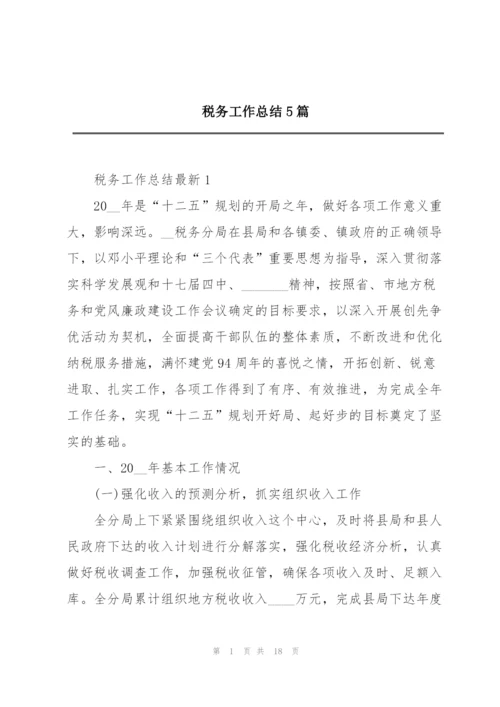 税务工作总结5篇

税务工作总结最新1

20__年是“十二五”规划的开局之年，做好各项工作意义重大，影响深远。__税务分局在县局和各镇委、镇政府的正确领导下，以邓小平理论和“三个代表”重要思想为指导，深入贯彻落实科学发展观和十七届四中、________精神，按照省、市地方税务和党风廉政建设工作会议确定的目标要求，以深入开展创先争优活动为契机，全面提高干部队伍的整体素质，不断改进和优化纳税服务措施，满怀建党94周年的喜悦之情，开拓创新、锐意进取、扎实工作，各项工作得到了有序、有效推进，为完成全年工作任务，实现“十二五”规划开好局、起好步的目标奠定了坚实的基础。

一、20__年基本工作情况

(一)强化收入的预测分析，抓实组织收入工作

全分局上下紧紧围绕组织收入这个中心，及时将县局和县人民政府下达的收入计划进行分解落实，强化税收经济分析，认真做好税收调查工作，加强税收征管，确保各项收入及时、足额入库。全分局累计组织地方税收收入____万元，完成县局下达年度

第 1 页 共 18 页